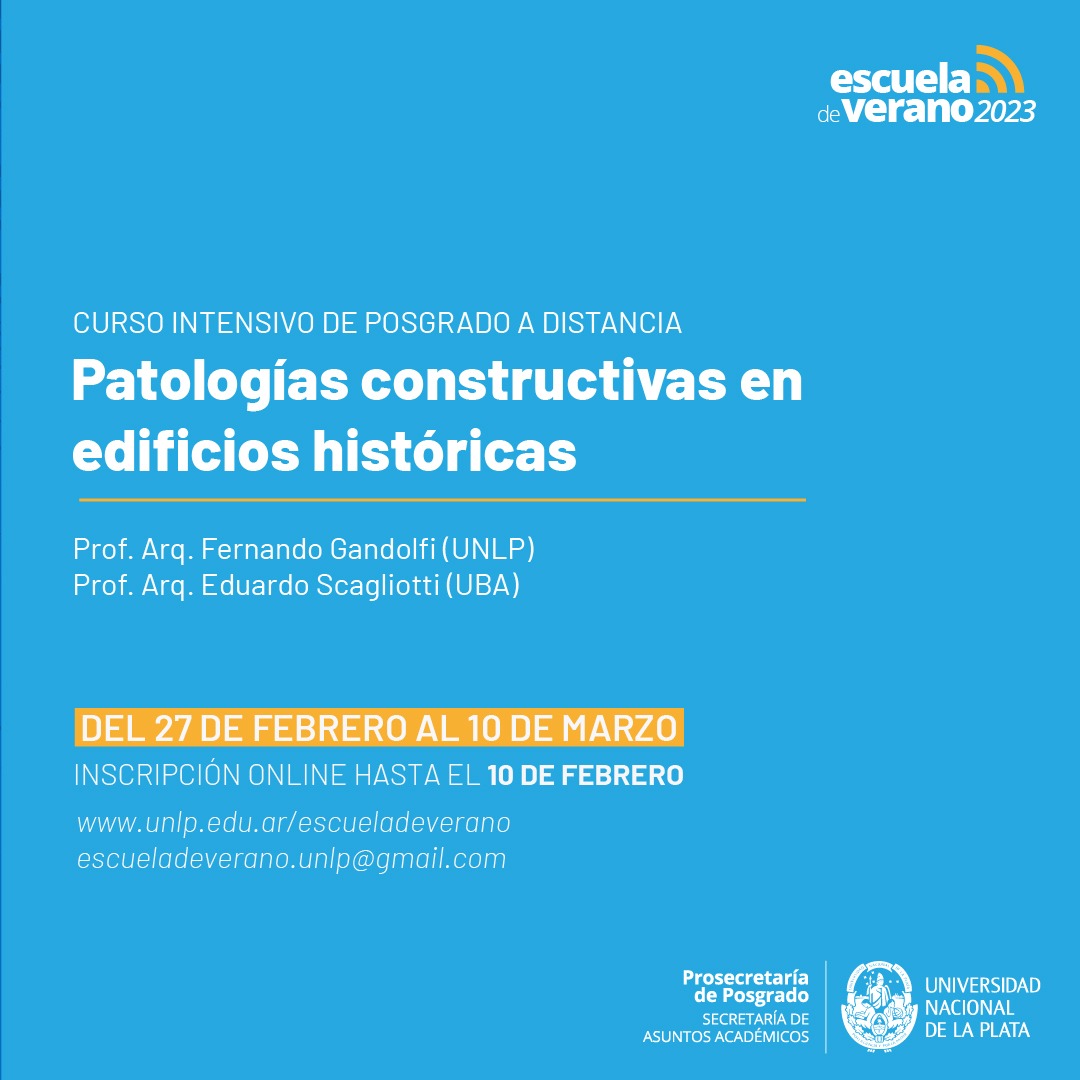 escuela de verano 2023

CURSO INTENSIVO DE POSGRADO A DISTANCIA

Patologías constructivas en edificios históricas

Prof. Arq. Fernando Gandolfi (UNLP)
Prof. Arq. Eduardo Scagliotti (UBA)

DEL 27 DE FEBRERO AL 10 DE MARZO

INSCRIPCIÓN ONLINE HASTA EL 10 DE FEBRERO

www.unlp.edu.ar/escueladeverano
escueladeverano.unlp@gmail.com

Prosecretaría de Posgrado
SECRETARÍA DE ASUNTOS ACADÉMICOS

UNIVERSIDAD NACIONAL DE LA PLATA